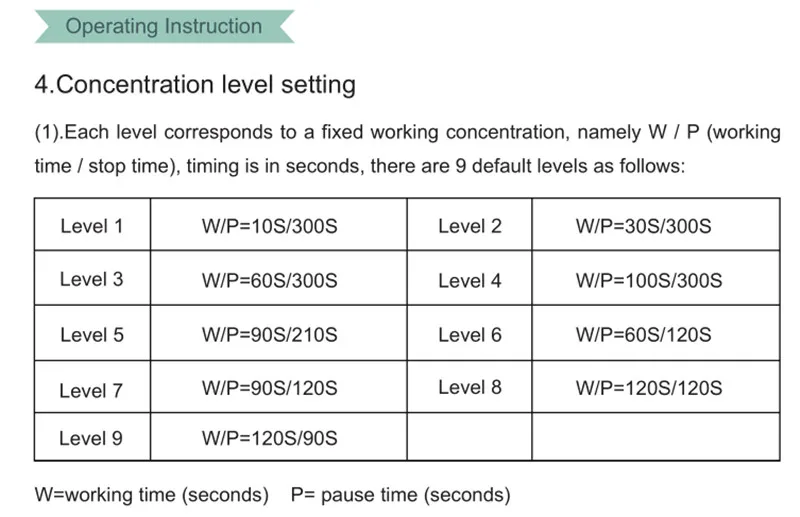 Operating Instruction

4.Concentration level setting

(1).Each level corresponds to a fixed working concentration, namely W / P (working time / stop time), timing is in seconds, there are 9 default levels as follows:

| Level 1 | W/P=10S/300S | Level 2 | W/P=30S/300S |
|---|---|---|---|
| Level 3 | W/P=60S/300S | Level 4 | W/P=100S/300S |
| Level 5 | W/P=90S/210S | Level 6 | W/P=60S/120S |
| Level 7 | W/P=90S/120S | Level 8 | W/P=120S/120S |
| Level 9 | W/P=120S/90S | | |

W=working time (seconds)　P= pause time (seconds)